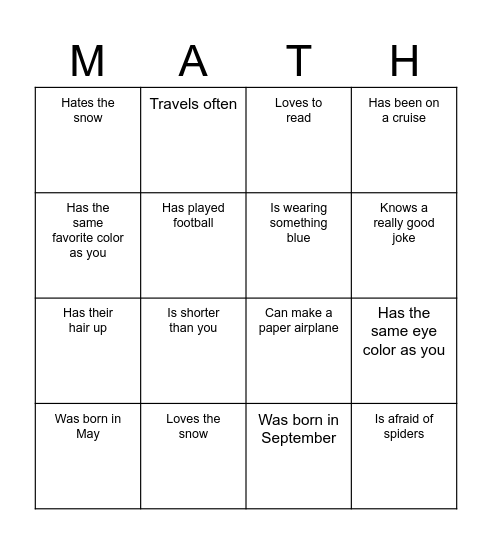 | M | A | T | H |
|---|---|---|---|
| Hates the snow | Travels often | Loves to read | Has been on a cruise |
| Has the same favorite color as you | Has played football | Is wearing something blue | Knows a really good joke |
| Has their hair up | Is shorter than you | Can make a paper airplane | Has the same eye color as you |
| Was born in May | Loves the snow | Was born in September | Is afraid of spiders |